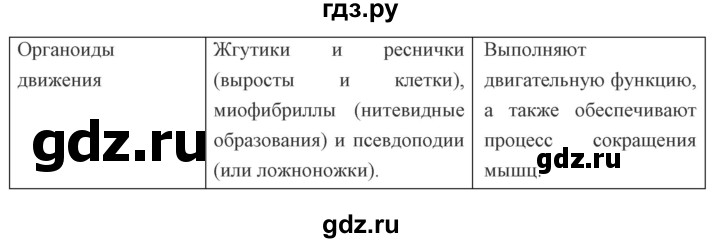 гдз.ру

| Органоиды движения | Жгутики и реснички (выросты и клетки), миофибриллы (нитевидные образования) и псевдоподии (или ложноножки). | Выполняют двигательную функцию, а также обеспечивают процесс сокращения мышц. |

gdz.ru

gdz.ru

gdz.ru